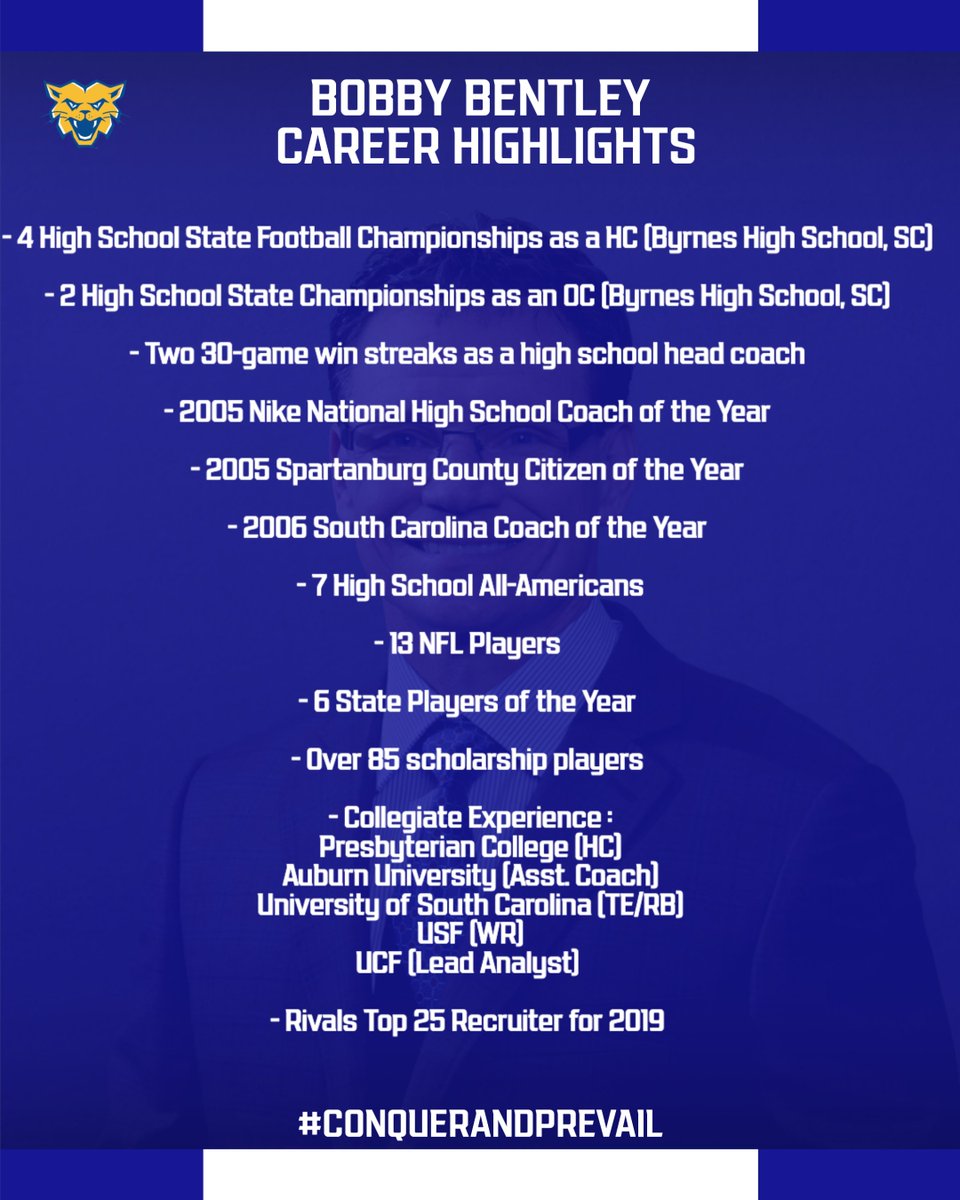 BOBBY BENTLEY
CAREER HIGHLIGHTS

- 4 High School State Football Championships as a HC (Byrnes High School, SC)

- 2 High School State Championships as an OC (Byrnes High School, SC)

- Two 30-game win streaks as a high school head coach

- 2005 Nike National High School Coach of the Year

- 2005 Spartanburg County Citizen of the Year

- 2006 South Carolina Coach of the Year

- 7 High School All-Americans

- 13 NFL Players

- 6 State Players of the Year

- Over 85 scholarship players

- Collegiate Experience :
Presbyterian College (HC)
Auburn University (Asst. Coach)
University of South Carolina (TE/RB)
USF (WR)
UCF (Lead Analyst)

- Rivals Top 25 Recruiter for 2019

#CONQUERANDPREVAIL